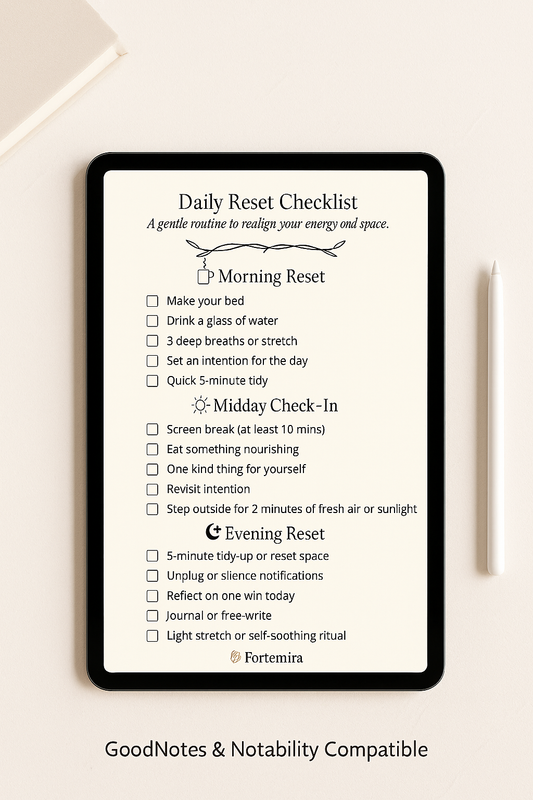 Daily Reset Checklist

A gentle routine to realign your energy ond space.

Morning Reset

☐ Make your bed
☐ Drink a glass of water
☐ 3 deep breaths or stretch
☐ Set an intention for the day
☐ Quick 5-minute tidy

Midday Check-In

☐ Screen break (at least 10 mins)
☐ Eat something nourishing
☐ One kind thing for yourself
☐ Revisit intention
☐ Step outside for 2 minutes of fresh air or sunlight

Evening Reset

☐ 5-minute tidy-up or reset space
☐ Unplug or slience notifications
☐ Reflect on one win today
☐ Journal or free-write
☐ Light stretch or self-soothing ritual

Fortemira

GoodNotes & Notability Compatible